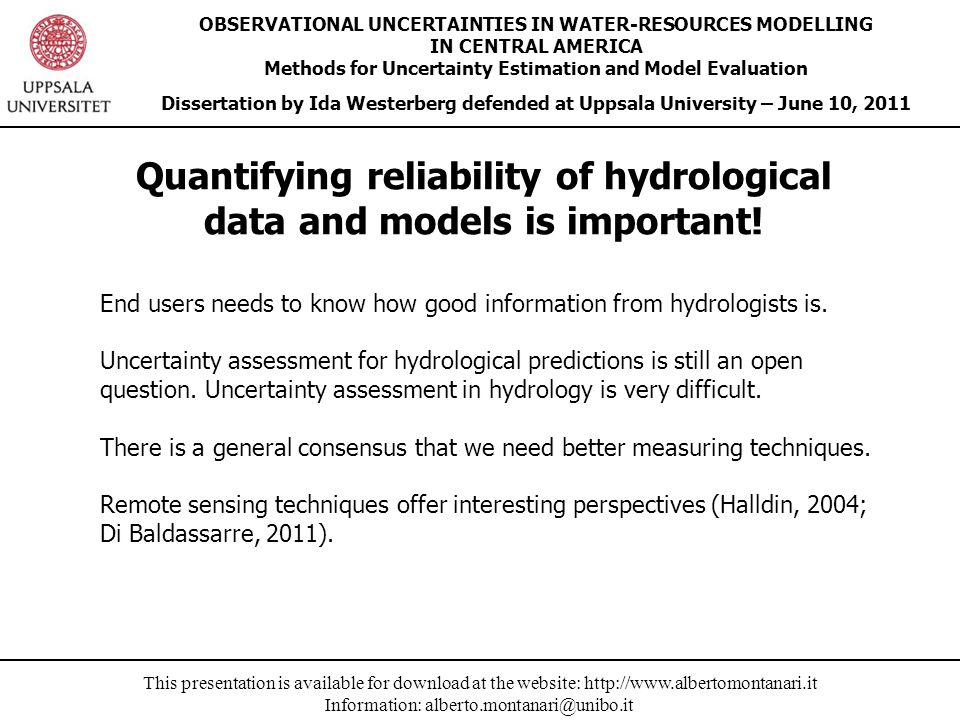 UPPSALA UNIVERSITET

OBSERVATIONAL UNCERTAINTIES IN WATER-RESOURCES MODELLING IN CENTRAL AMERICA
Methods for Uncertainty Estimation and Model Evaluation

Dissertation by Ida Westerberg defended at Uppsala University – June 10, 2011

Quantifying reliability of hydrological data and models is important!

End users needs to know how good information from hydrologists is.

Uncertainty assessment for hydrological predictions is still an open question. Uncertainty assessment in hydrology is very difficult.

There is a general consensus that we need better measuring techniques.

Remote sensing techniques offer interesting perspectives (Halldin, 2004; Di Baldassarre, 2011).

This presentation is available for download at the website: http://www.albertomontanari.it
Information: alberto.montanari@unibo.it